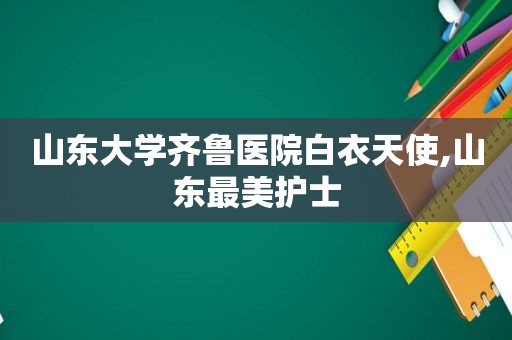 山东大学齐鲁医院白衣天使,山东最美护士